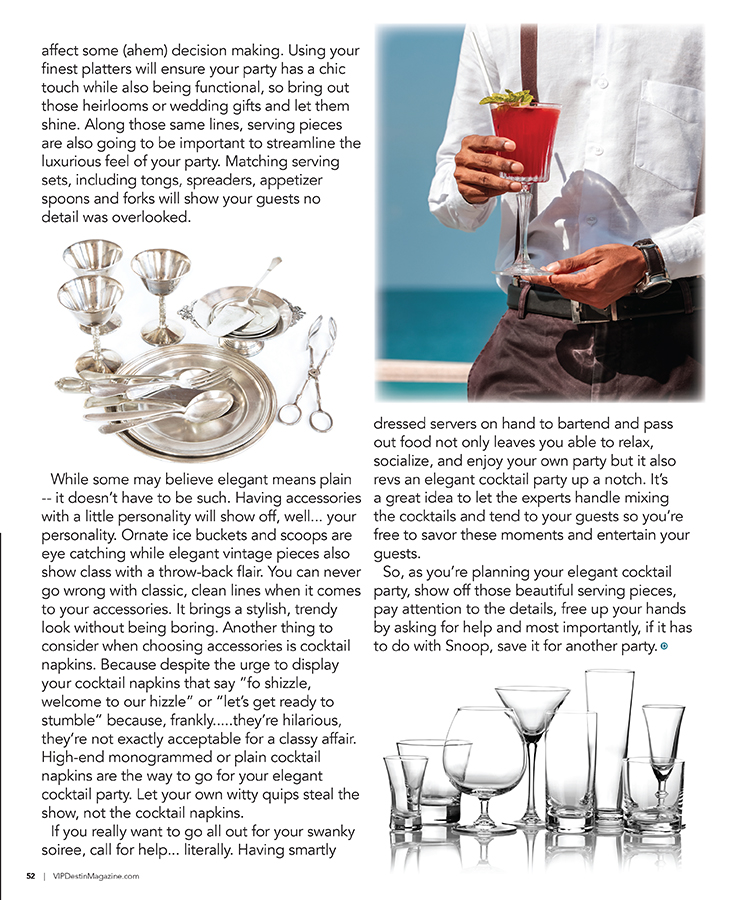 affect some (ahem) decision making. Using your finest platters will ensure your party has a chic touch while also being functional, so bring out those heirlooms or wedding gifts and let them shine. Along those same lines, serving pieces are also going to be important to streamline the luxurious feel of your party. Matching serving sets, including tongs, spreaders, appetizer spoons and forks will show your guests no detail was overlooked.

While some may believe elegant means plain -- it doesn't have to be such. Having accessories with a little personality will show off, well... your personality. Ornate ice buckets and scoops are eye catching while elegant vintage pieces also show class with a throw-back flair. You can never go wrong with classic, clean lines when it comes to your accessories. It brings a stylish, trendy look without being boring. Another thing to consider when choosing accessories is cocktail napkins. Because despite the urge to display your cocktail napkins that say "fo shizzle, welcome to our hizzle" or "let's get ready to stumble" because, frankly.....they're hilarious, they're not exactly acceptable for a classy affair. High-end monogrammed or plain cocktail napkins are the way to go for your elegant cocktail party. Let your own witty quips steal the show, not the cocktail napkins.

If you really want to go all out for your swanky soiree, call for help... literally. Having smartly dressed servers on hand to bartend and pass out food not only leaves you able to relax, socialize, and enjoy your own party but it also revs an elegant cocktail party up a notch. It's a great idea to let the experts handle mixing the cocktails and tend to your guests so you're free to savor these moments and entertain your guests.

So, as you're planning your elegant cocktail party, show off those beautiful serving pieces, pay attention to the details, free up your hands by asking for help and most importantly, if it has to do with Snoop, save it for another party.

52 | VIPDestinMagazine.com